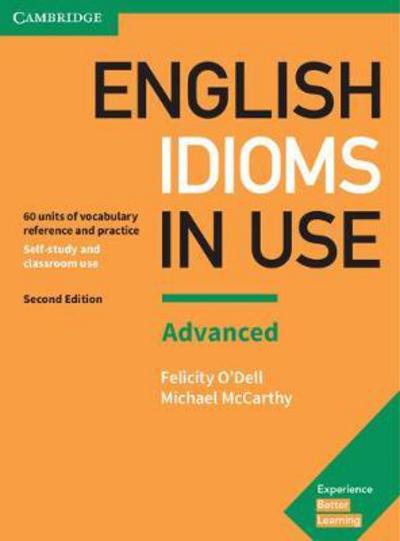 CAMBRIDGE

ENGLISH IDIOMS IN USE

60 units of vocabulary reference and practice
Self-study and classroom use

Second Edition

Advanced

Felicity O'Dell
Michael McCarthy

Experience
Better
Learning